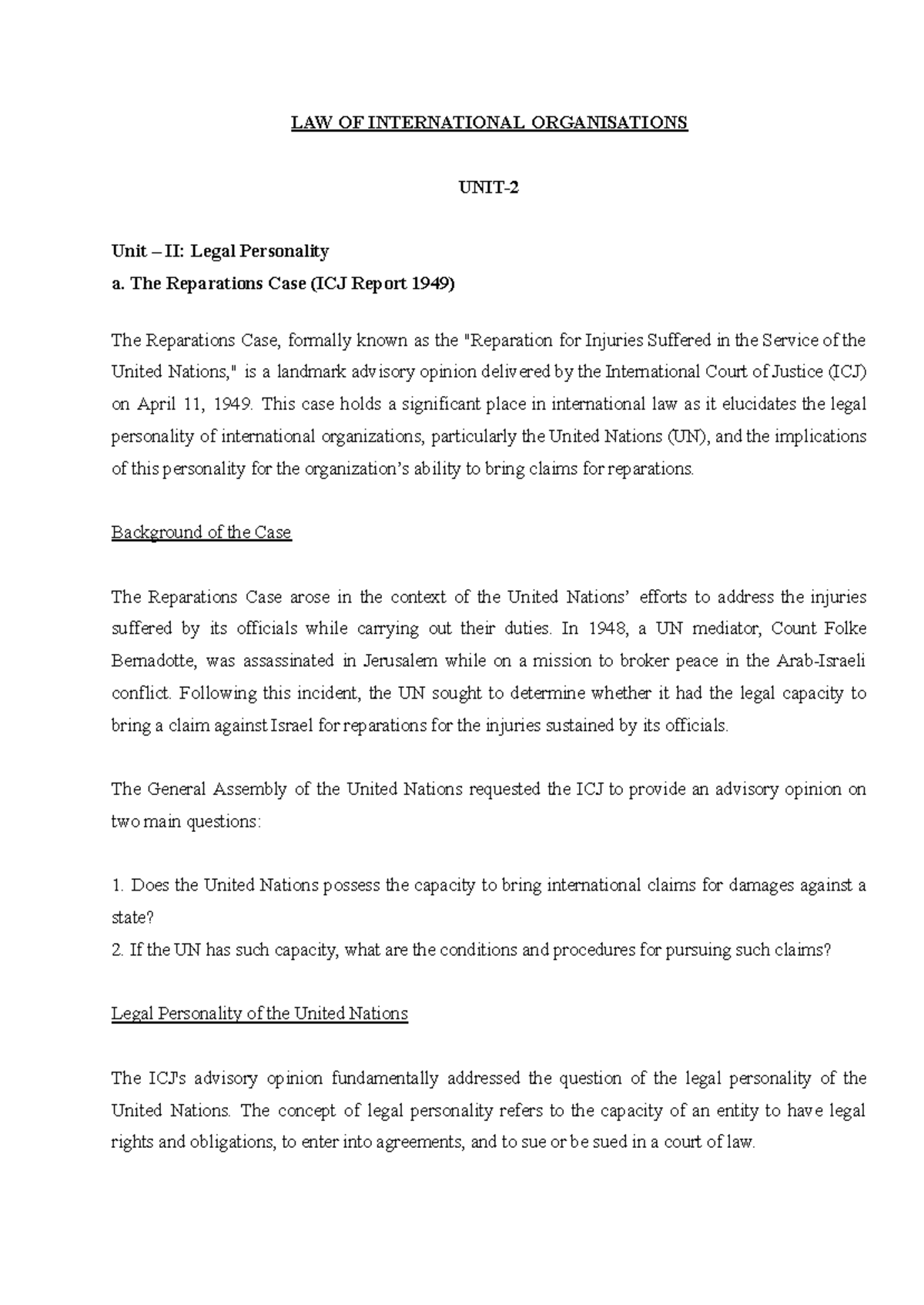 LAW OF INTERNATIONAL ORGANISATIONS

UNIT-2

Unit – II: Legal Personality
a. The Reparations Case (ICJ Report 1949)

The Reparations Case, formally known as the "Reparation for Injuries Suffered in the Service of the United Nations," is a landmark advisory opinion delivered by the International Court of Justice (ICJ) on April 11, 1949. This case holds a significant place in international law as it elucidates the legal personality of international organizations, particularly the United Nations (UN), and the implications of this personality for the organization's ability to bring claims for reparations.

Background of the Case

The Reparations Case arose in the context of the United Nations' efforts to address the injuries suffered by its officials while carrying out their duties. In 1948, a UN mediator, Count Folke Bernadotte, was assassinated in Jerusalem while on a mission to broker peace in the Arab-Israeli conflict. Following this incident, the UN sought to determine whether it had the legal capacity to bring a claim against Israel for reparations for the injuries sustained by its officials.

The General Assembly of the United Nations requested the ICJ to provide an advisory opinion on two main questions:

1. Does the United Nations possess the capacity to bring international claims for damages against a state?
2. If the UN has such capacity, what are the conditions and procedures for pursuing such claims?

Legal Personality of the United Nations

The ICJ's advisory opinion fundamentally addressed the question of the legal personality of the United Nations. The concept of legal personality refers to the capacity of an entity to have legal rights and obligations, to enter into agreements, and to sue or be sued in a court of law.